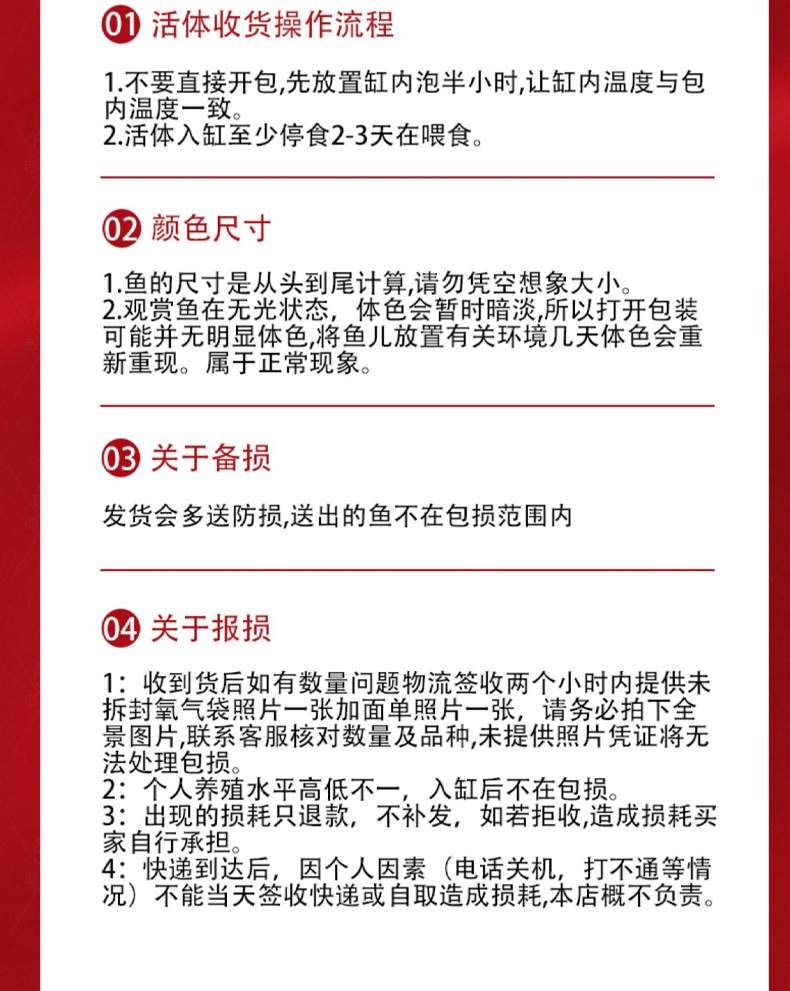 01 活体收货操作流程

1.不要直接开包,先放置缸内泡半小时,让缸内温度与包内温度一致。
2.活体入缸至少停食2-3天在喂食。

02 颜色尺寸

1.鱼的尺寸是从头到尾计算,请勿凭空想象大小。
2.观赏鱼在无光状态，体色会暂时暗淡,所以打开包装可能并无明显体色,将鱼儿放置有关环境几天体色会重新重现。属于正常现象。

03 关于备损

发货会多送防损,送出的鱼不在包损范围内

04 关于报损

1：收到货后如有数量问题物流签收两个小时内提供未拆封氧气袋照片一张加面单照片一张，请务必拍下全景图片,联系客服核对数量及品种,未提供照片凭证将无法处理包损。
2：个人养殖水平高低不一，入缸后不在包损。
3：出现的损耗只退款，不补发，如若拒收,造成损耗买家自行承担。
4：快递到达后，因个人因素（电话关机，打不通等情况）不能当天签收快递或自取造成损耗,本店概不负责。